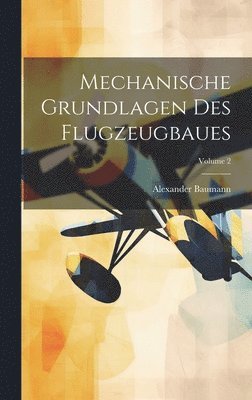 Mechanische Grundlagen Des Flugzeugbaues

Volume 2

Alexander Baumann